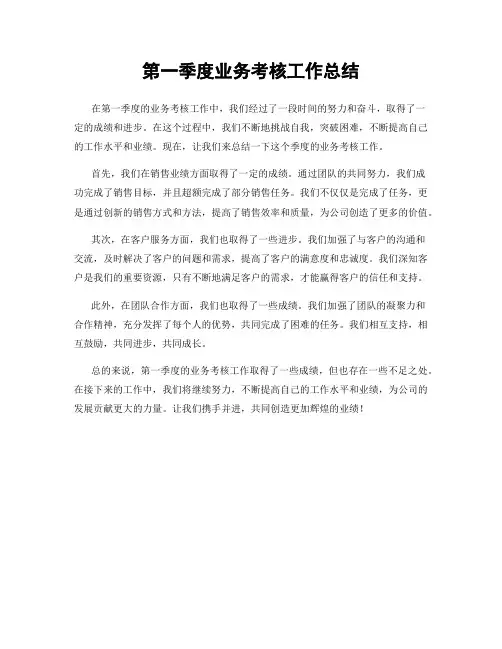 第一季度业务考核工作总结

在第一季度的业务考核工作中，我们经过了一段时间的努力和奋斗，取得了一定的成绩和进步。在这个过程中，我们不断地挑战自我，突破困难，不断提高自己的工作水平和业绩。现在，让我们来总结一下这个季度的业务考核工作。

首先，我们在销售业绩方面取得了一定的成绩。通过团队的共同努力，我们成功完成了销售目标，并且超额完成了部分销售任务。我们不仅仅是完成了任务，更是通过创新的销售方式和方法，提高了销售效率和质量，为公司创造了更多的价值。

其次，在客户服务方面，我们也取得了一些进步。我们加强了与客户的沟通和交流，及时解决了客户的问题和需求，提高了客户的满意度和忠诚度。我们深知客户是我们的重要资源，只有不断地满足客户的需求，才能赢得客户的信任和支持。

此外，在团队合作方面，我们也取得了一些成绩。我们加强了团队的凝聚力和合作精神，充分发挥了每个人的优势，共同完成了困难的任务。我们相互支持，相互鼓励，共同进步，共同成长。

总的来说，第一季度的业务考核工作取得了一些成绩，但也存在一些不足之处。在接下来的工作中，我们将继续努力，不断提高自己的工作水平和业绩，为公司的发展贡献更大的力量。让我们携手并进，共同创造更加辉煌的业绩！